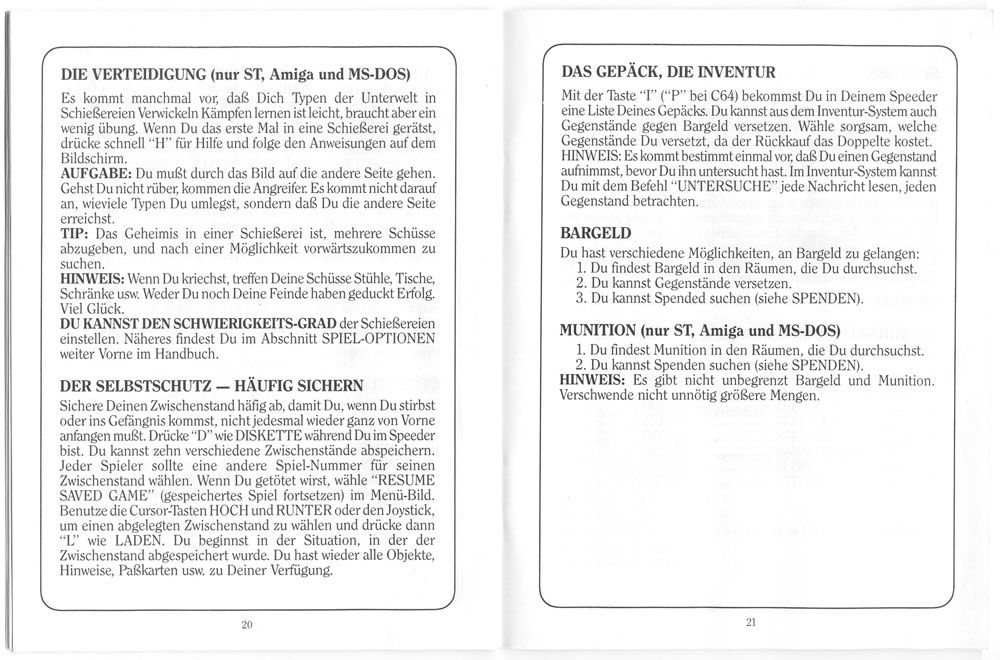 DIE VERTEIDIGUNG (nur ST, Amiga und MS-DOS)

Es kommt manchmal vor, daß Dich Typen der Unterwelt in Schießereien Verwickeln Kämpfen lernen ist leicht, braucht aber ein wenig übung. Wenn Du das erste Mal in eine Schießerei gerätst, drücke schnell "H" für Hilfe und folge den Anweisungen auf dem Bildschirm.
AUFGABE: Du mußt durch das Bild auf die andere Seite gehen. Gehst Du nicht rüber, kommen die Angreifer. Es kommt nicht darauf an, wieviele Typen Du umlegst, sondern daß Du die andere Seite erreichst.
TIP: Das Geheimis in einer Schießerei ist, mehrere Schüsse abzugeben, und nach einer Möglichkeit vorwärtszukommen zu suchen.
HINWEIS: Wenn Du kriechst, treffen Deine Schüsse Stühle, Tische, Schränke usw. Weder Du noch Deine Feinde haben geduckt Erfolg. Viel Glück.
DU KANNST DEN SCHWIERIGKEITS-GRAD der Schießereien einstellen. Näheres findest Du im Abschnitt SPIEL-OPTIONEN weiter Vorne im Handbuch.

DER SELBSTSCHUTZ — HÄUFIG SICHERN

Sichere Deinen Zwischenstand häfig ab, damit Du, wenn Du stirbst oder ins Gefängnis kommst, nicht jedesmal wieder ganz von Vorne anfangen mußt. Drücke "D" wie DISKETTE während Du im Speeder bist. Du kannst zehn verschiedene Zwischenstände abspeichern. Jeder Spieler sollte eine andere Spiel-Nummer für seinen Zwischenstand wählen. Wenn Du getötet wirst, wähle "RESUME SAVED GAME" (gespeichertes Spiel fortsetzen) im Menü-Bild. Benutze die Cursor-Tasten HOCH und RUNTER oder den Joystick, um einen abgelegten Zwischenstand zu wählen und drücke dann "L" wie LADEN. Du beginnst in der Situation, in der der Zwischenstand abgespeichert wurde. Du hast wieder alle Objekte, Hinweise, Paßkarten usw. zu Deiner Verfügung.

20

DAS GEPÄCK, DIE INVENTUR

Mit der Taste "I" ("P" bei C64) bekommst Du in Deinem Speeder eine Liste Deines Gepäcks. Du kannst aus dem Inventur-System auch Gegenstände gegen Bargeld versetzen. Wähle sorgsam, welche Gegenstände Du versetzt, da der Rückkauf das Doppelte kostet.
HINWEIS: Es kommt bestimmt einmal vor, daß Du einen Gegenstand aufnimmst, bevor Du ihn untersucht hast. Im Inventur-System kannst Du mit dem Befehl "UNTERSUCHE" jede Nachricht lesen, jeden Gegenstand betrachten.

BARGELD

Du hast verschiedene Möglichkeiten, an Bargeld zu gelangen:
1. Du findest Bargeld in den Räumen, die Du durchsuchst.
2. Du kannst Gegenstände versetzen.
3. Du kannst Spended suchen (siehe SPENDEN).

MUNITION (nur ST, Amiga und MS-DOS)

1. Du findest Munition in den Räumen, die Du durchsuchst.
2. Du kannst Spenden suchen (siehe SPENDEN).
HINWEIS: Es gibt nicht unbegrenzt Bargeld und Munition. Verschwende nicht unnötig größere Mengen.

21